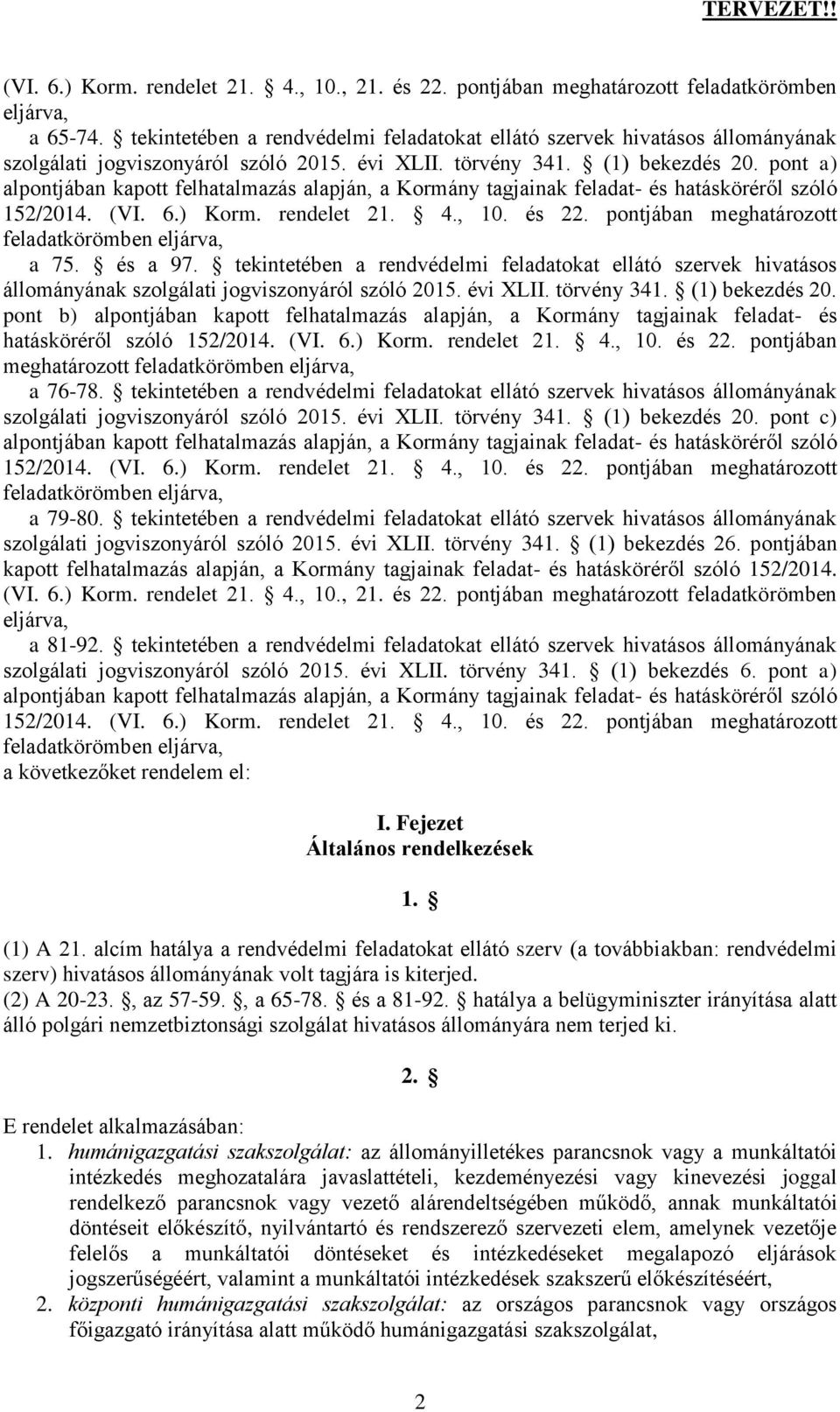 TERVEZET!!

(VI. 6.) Korm. rendelet 21. § 4., 10., 21. és 22. pontjában meghatározott feladatkörömben eljárva,

a 65-74. § tekintetében a rendvédelmi feladatokat ellátó szervek hivatásos állományának szolgálati jogviszonyáról szóló 2015. évi XLII. törvény 341. § (1) bekezdés 20. pont a) alpontjában kapott felhatalmazás alapján, a Kormány tagjainak feladat- és hatásköréről szóló 152/2014. (VI. 6.) Korm. rendelet 21. § 4., 10. és 22. pontjában meghatározott feladatkörömben eljárva,

a 75. § és a 97. § tekintetében a rendvédelmi feladatokat ellátó szervek hivatásos állományának szolgálati jogviszonyáról szóló 2015. évi XLII. törvény 341. § (1) bekezdés 20. pont b) alpontjában kapott felhatalmazás alapján, a Kormány tagjainak feladat- és hatásköréről szóló 152/2014. (VI. 6.) Korm. rendelet 21. § 4., 10. és 22. pontjában meghatározott feladatkörömben eljárva,

a 76-78. § tekintetében a rendvédelmi feladatokat ellátó szervek hivatásos állományának szolgálati jogviszonyáról szóló 2015. évi XLII. törvény 341. § (1) bekezdés 20. pont c) alpontjában kapott felhatalmazás alapján, a Kormány tagjainak feladat- és hatásköréről szóló 152/2014. (VI. 6.) Korm. rendelet 21. § 4., 10. és 22. pontjában meghatározott feladatkörömben eljárva,

a 79-80. § tekintetében a rendvédelmi feladatokat ellátó szervek hivatásos állományának szolgálati jogviszonyáról szóló 2015. évi XLII. törvény 341. § (1) bekezdés 26. pontjában kapott felhatalmazás alapján, a Kormány tagjainak feladat- és hatásköréről szóló 152/2014. (VI. 6.) Korm. rendelet 21. § 4., 10., 21. és 22. pontjában meghatározott feladatkörömben eljárva,

a 81-92. § tekintetében a rendvédelmi feladatokat ellátó szervek hivatásos állományának szolgálati jogviszonyáról szóló 2015. évi XLII. törvény 341. § (1) bekezdés 6. pont a) alpontjában kapott felhatalmazás alapján, a Kormány tagjainak feladat- és hatásköréről szóló 152/2014. (VI. 6.) Korm. rendelet 21. § 4., 10. és 22. pontjában meghatározott feladatkörömben eljárva,

a következőket rendelem el:

I. Fejezet
Általános rendelkezések

1. §

(1) A 21. alcím hatálya a rendvédelmi feladatokat ellátó szerv (a továbbiakban: rendvédelmi szerv) hivatásos állományának volt tagjára is kiterjed.
(2) A 20-23. §, az 57-59. §, a 65-78. § és a 81-92. § hatálya a belügyminiszter irányítása alatt álló polgári nemzetbiztonsági szolgálat hivatásos állományára nem terjed ki.

2. §

E rendelet alkalmazásában:
1. humánigazgatási szakszolgálat: az állományilletékes parancsnok vagy a munkáltatói intézkedés meghozatalára javaslattételi, kezdeményezési vagy kinevezési joggal rendelkező parancsnok vagy vezető alárendeltségében működő, annak munkáltatói döntéseit előkészítő, nyilvántartó és rendszerező szervezeti elem, amelynek vezetője felelős a munkáltatói döntéseket és intézkedéseket megalapozó eljárások jogszerűségéért, valamint a munkáltatói intézkedések szakszerű előkészítéséért,
2. központi humánigazgatási szakszolgálat: az országos parancsnok vagy országos főigazgató irányítása alatt működő humánigazgatási szakszolgálat,

2